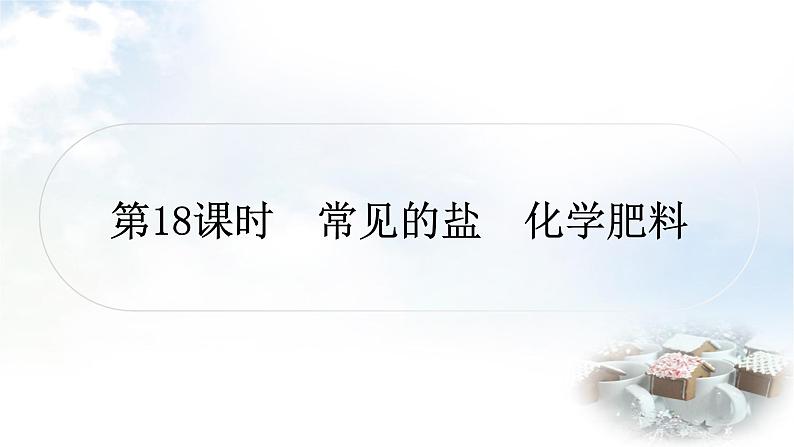 第18课时　常见的盐　化学肥料